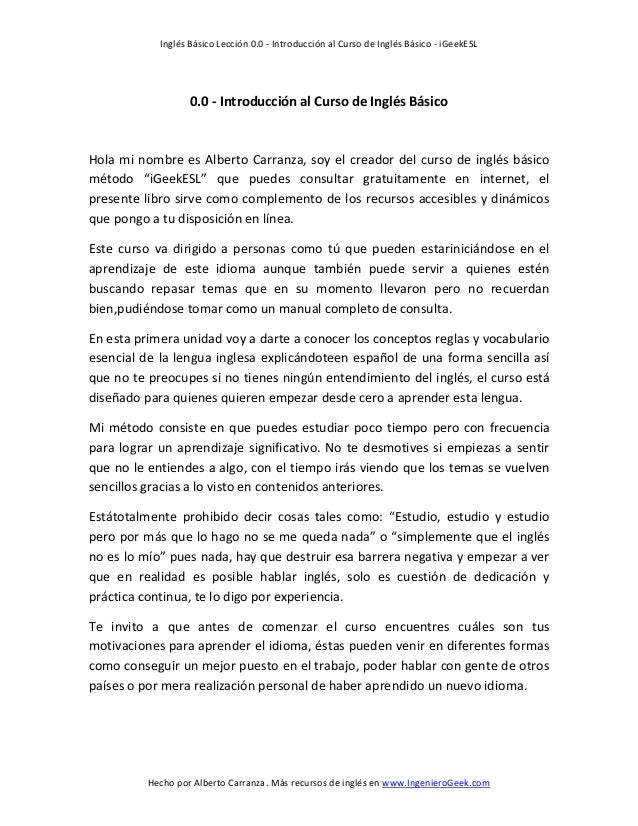 Inglés Básico Lección 0.0 - Introducción al Curso de Inglés Básico - iGeekESL

0.0 - Introducción al Curso de Inglés Básico

Hola mi nombre es Alberto Carranza, soy el creador del curso de inglés básico método “iGeekESL” que puedes consultar gratuitamente en internet, el presente libro sirve como complemento de los recursos accesibles y dinámicos que pongo a tu disposición en línea.

Este curso va dirigido a personas como tú que pueden estariniciándose en el aprendizaje de este idioma aunque también puede servir a quienes estén buscando repasar temas que en su momento llevaron pero no recuerdan bien,pudiéndose tomar como un manual completo de consulta.

En esta primera unidad voy a darte a conocer los conceptos reglas y vocabulario esencial de la lengua inglesa explicándoteen español de una forma sencilla así que no te preocupes si no tienes ningún entendimiento del inglés, el curso está diseñado para quienes quieren empezar desde cero a aprender esta lengua.

Mi método consiste en que puedes estudiar poco tiempo pero con frecuencia para lograr un aprendizaje significativo. No te desmotives si empiezas a sentir que no le entiendes a algo, con el tiempo irás viendo que los temas se vuelven sencillos gracias a lo visto en contenidos anteriores.

Estátotalmente prohibido decir cosas tales como: “Estudio, estudio y estudio pero por más que lo hago no se me queda nada” o “simplemente que el inglés no es lo mío” pues nada, hay que destruir esa barrera negativa y empezar a ver que en realidad es posible hablar inglés, solo es cuestión de dedicación y práctica continua, te lo digo por experiencia.

Te invito a que antes de comenzar el curso encuentres cuáles son tus motivaciones para aprender el idioma, éstas pueden venir en diferentes formas como conseguir un mejor puesto en el trabajo, poder hablar con gente de otros países o por mera realización personal de haber aprendido un nuevo idioma.

Hecho por Alberto Carranza. Más recursos de inglés en www.IngenieroGeek.com